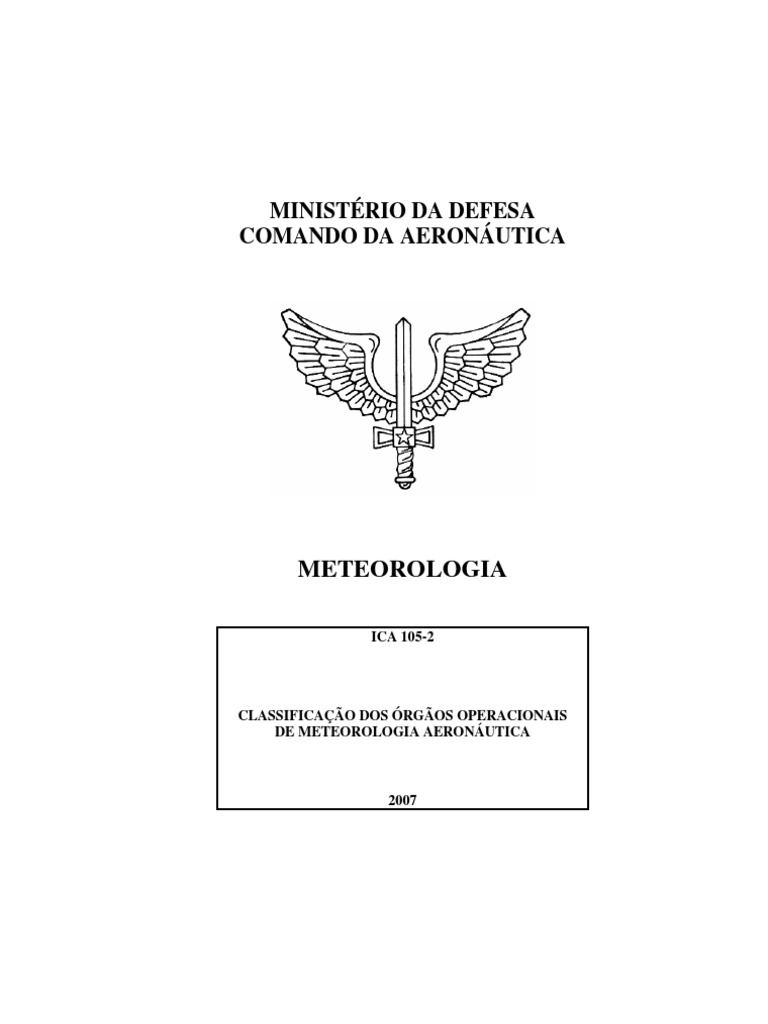 MINISTÉRIO DA DEFESA
COMANDO DA AERONÁUTICA

METEOROLOGIA

ICA 105-2

CLASSIFICAÇÃO DOS ÓRGÃOS OPERACIONAIS DE METEOROLOGIA AERONÁUTICA

2007